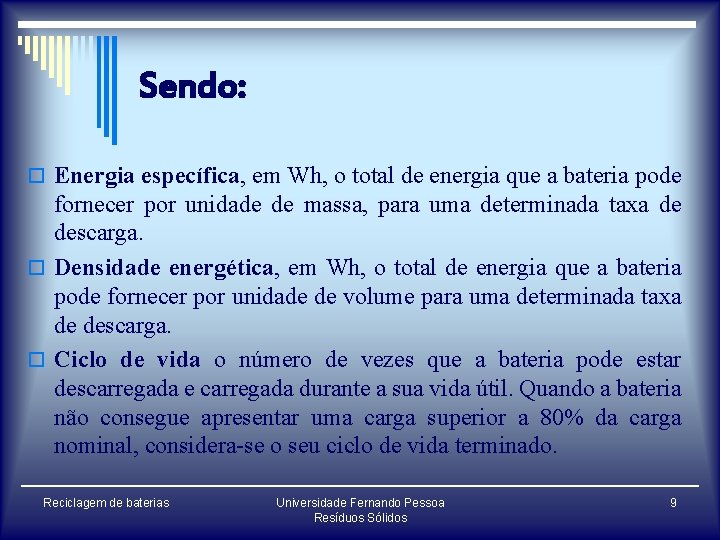 Sendo:

Energia específica, em Wh, o total de energia que a bateria pode fornecer por unidade de massa, para uma determinada taxa de descarga.

Densidade energética, em Wh, o total de energia que a bateria pode fornecer por unidade de volume para uma determinada taxa de descarga.

Ciclo de vida o número de vezes que a bateria pode estar descarregada e carregada durante a sua vida útil. Quando a bateria não consegue apresentar uma carga superior a 80% da carga nominal, considera-se o seu ciclo de vida terminado.

Reciclagem de baterias

Universidade Fernando Pessoa
Resíduos Sólidos

9